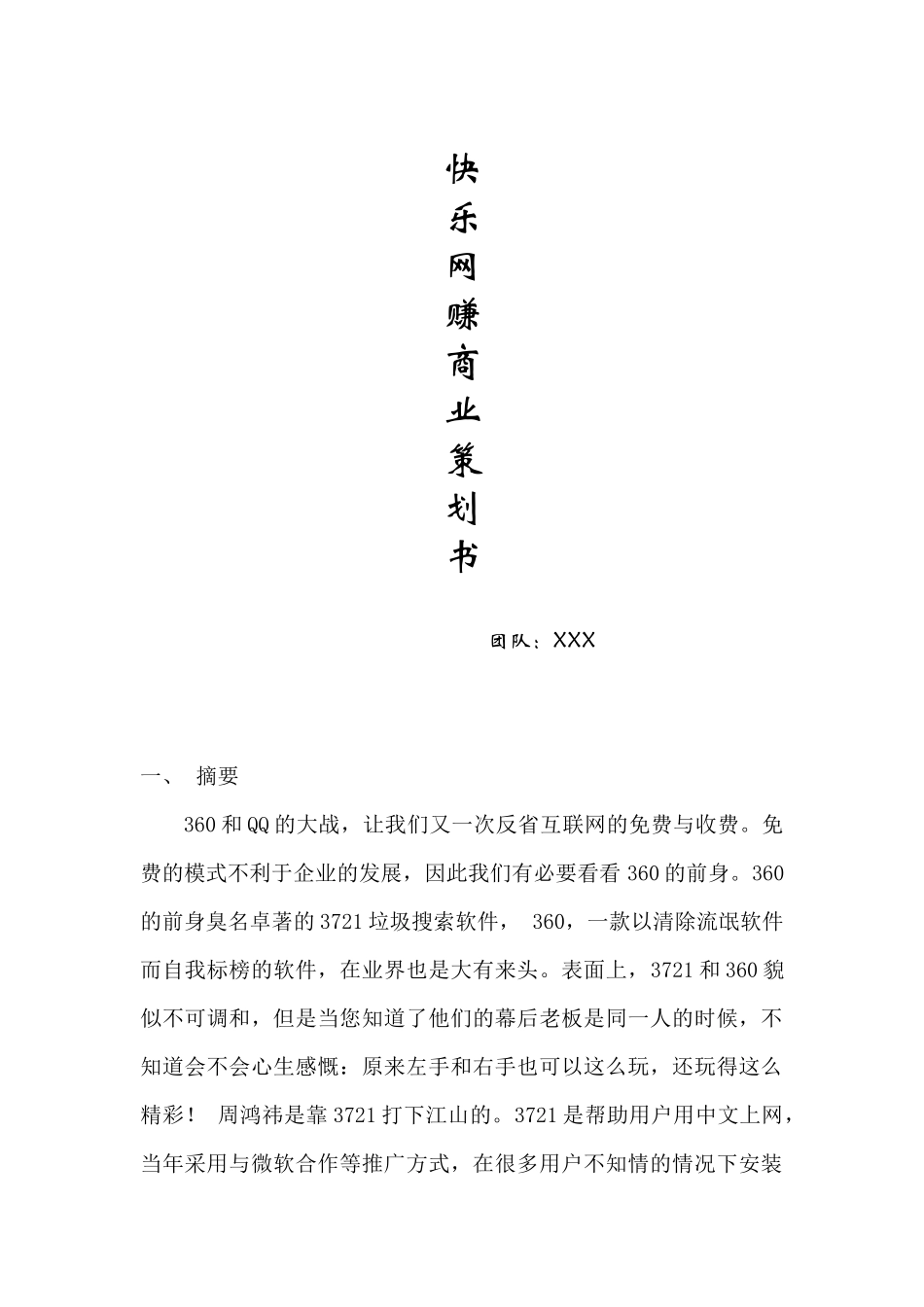 快乐网赚商业策划书

团队：XXX

一、 摘要

360 和 QQ 的大战，让我们又一次反省互联网的免费与收费。免费的模式不利于企业的发展，因此我们有必要看看 360 的前身。360 的前身臭名卓著的 3721 垃圾搜索软件， 360，一款以清除流氓软件而自我标榜的软件，在业界也是大有来头。表面上，3721 和 360 貌似不可调和，但是当您知道了他们的幕后老板是同一人的时候，不知道会不会心生感慨：原来左手和右手也可以这么玩，还玩得这么精彩！ 周鸿祎是靠 3721 打下江山的。3721 是帮助用户用中文上网，当年采用与微软合作等推广方式，在很多用户不知情的情况下安装